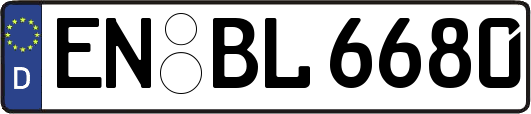 D
EN BL 6680